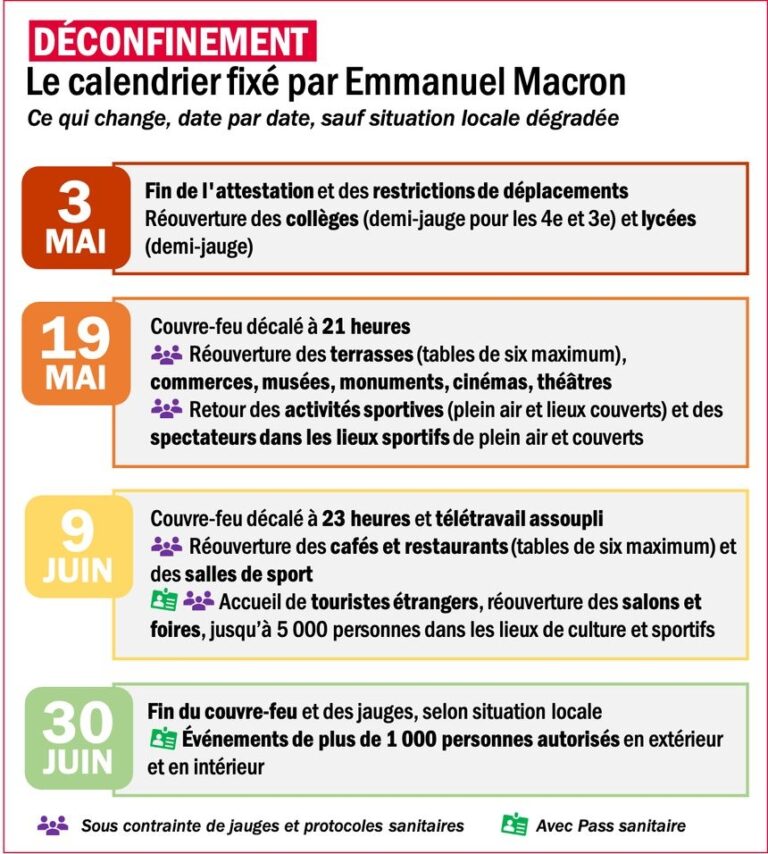 DÉCONFINEMENT
Le calendrier fixé par Emmanuel Macron
Ce qui change, date par date, sauf situation locale dégradée

3 MAI
Fin de l'attestation et des restrictions de déplacements
Réouverture des collèges (demi-jauge pour les 4e et 3e) et lycées (demi-jauge)

19 MAI
Couvre-feu décalé à 21 heures
Réouverture des terrasses (tables de six maximum), commerces, musées, monuments, cinémas, théâtres
Retour des activités sportives (plein air et lieux couverts) et des spectateurs dans les lieux sportifs de plein air et couverts

9 JUIN
Couvre-feu décalé à 23 heures et télétravail assoupli
Réouverture des cafés et restaurants (tables de six maximum) et des salles de sport
Accueil de touristes étrangers, réouverture des salons et foires, jusqu'à 5 000 personnes dans les lieux de culture et sportifs

30 JUIN
Fin du couvre-feu et des jauges, selon situation locale
Événements de plus de 1 000 personnes autorisés en extérieur et en intérieur

Sous contrainte de jauges et protocoles sanitaires
Avec Pass sanitaire